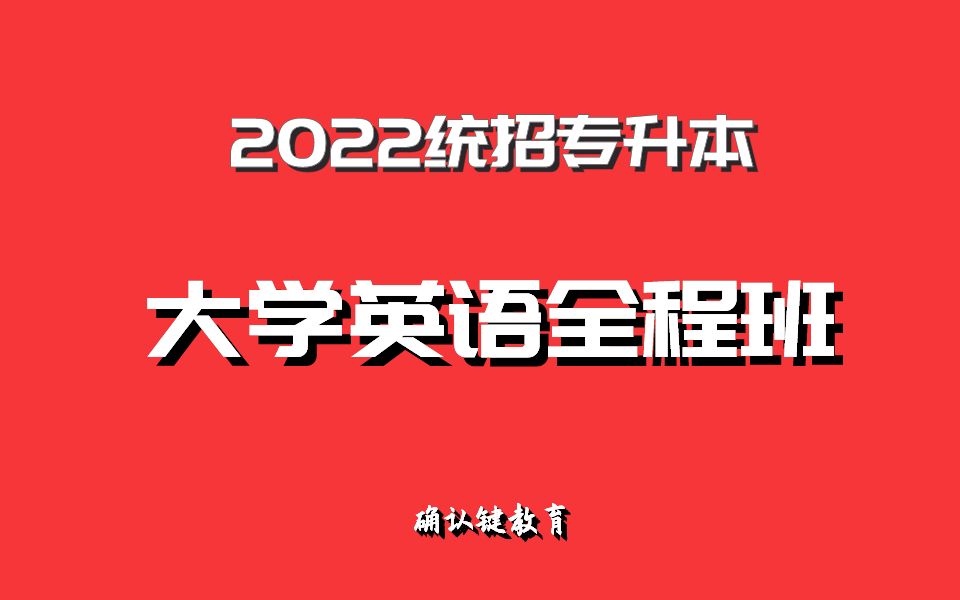 2022统招专升本

大学英语全程班

确认键教育